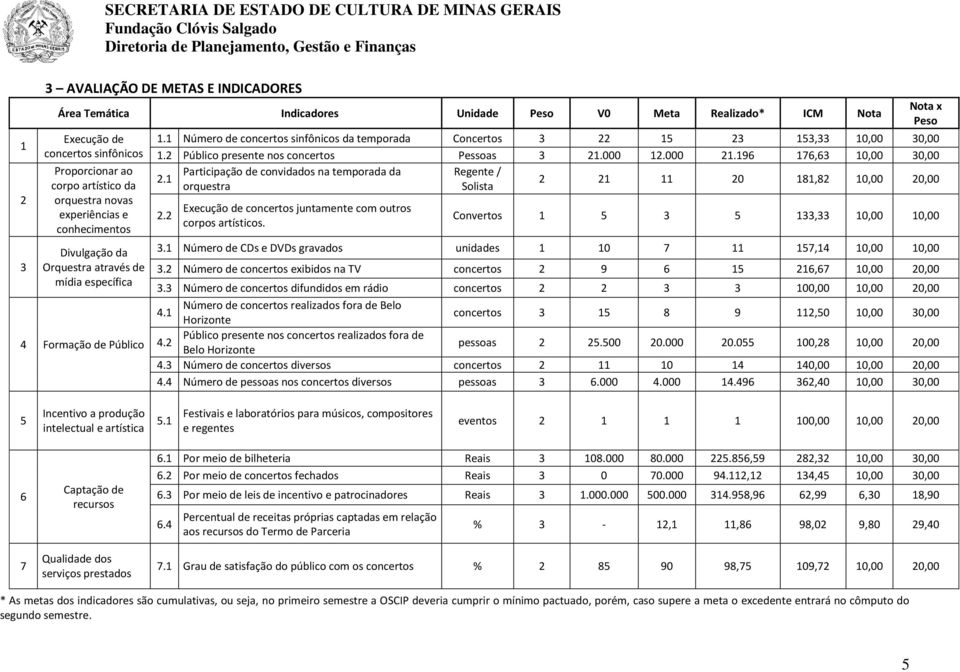 SECRETARIA DE ESTADO DE CULTURA DE MINAS GERAIS
Fundação Clóvis Salgado
Diretoria de Planejamento, Gestão e Finanças

3 – AVALIAÇÃO DE METAS E INDICADORES

| | Área Temática | | Indicadores | Unidade | Peso | V0 | Meta | Realizado* | ICM | Nota | Nota x Peso |
|---|---|---|---|---|---|---|---|---|---|---|---|
| 1 | Execução de concertos sinfônicos | 1.1 | Número de concertos sinfônicos da temporada | Concertos | 3 | 22 | 15 | 23 | 153,33 | 10,00 | 30,00 |
| | | 1.2 | Público presente nos concertos | Pessoas | 3 | 21.000 | 12.000 | 21.196 | 176,63 | 10,00 | 30,00 |
| 2 | Proporcionar ao corpo artístico da orquestra novas experiências e conhecimentos | 2.1 | Participação de convidados na temporada da orquestra | Regente / Solista | 2 | 21 | 11 | 20 | 181,82 | 10,00 | 20,00 |
| | | 2.2 | Execução de concertos juntamente com outros corpos artísticos. | Convertos | 1 | 5 | 3 | 5 | 133,33 | 10,00 | 10,00 |
| 3 | Divulgação da Orquestra através de mídia específica | 3.1 | Número de CDs e DVDs gravados | unidades | 1 | 10 | 7 | 11 | 157,14 | 10,00 | 10,00 |
| | | 3.2 | Número de concertos exibidos na TV | concertos | 2 | 9 | 6 | 15 | 216,67 | 10,00 | 20,00 |
| | | 3.3 | Número de concertos difundidos em rádio | concertos | 2 | 2 | 3 | 3 | 100,00 | 10,00 | 20,00 |
| 4 | Formação de Público | 4.1 | Número de concertos realizados fora de Belo Horizonte | concertos | 3 | 15 | 8 | 9 | 112,50 | 10,00 | 30,00 |
| | | 4.2 | Público presente nos concertos realizados fora de Belo Horizonte | pessoas | 2 | 25.500 | 20.000 | 20.055 | 100,28 | 10,00 | 20,00 |
| | | 4.3 | Número de concertos diversos | concertos | 2 | 11 | 10 | 14 | 140,00 | 10,00 | 20,00 |
| | | 4.4 | Número de pessoas nos concertos diversos | pessoas | 3 | 6.000 | 4.000 | 14.496 | 362,40 | 10,00 | 30,00 |
| 5 | Incentivo a produção intelectual e artística | 5.1 | Festivais e laboratórios para músicos, compositores e regentes | eventos | 2 | 1 | 1 | 1 | 100,00 | 10,00 | 20,00 |
| 6 | Captação de recursos | 6.1 | Por meio de bilheteria | Reais | 3 | 108.000 | 80.000 | 225.856,59 | 282,32 | 10,00 | 30,00 |
| | | 6.2 | Por meio de concertos fechados | Reais | 3 | 0 | 70.000 | 94.112,12 | 134,45 | 10,00 | 30,00 |
| | | 6.3 | Por meio de leis de incentivo e patrocinadores | Reais | 3 | 1.000.000 | 500.000 | 314.958,96 | 62,99 | 6,30 | 18,90 |
| | | 6.4 | Percentual de receitas próprias captadas em relação aos recursos do Termo de Parceria | % | 3 | - | 12,1 | 11,86 | 98,02 | 9,80 | 29,40 |
| 7 | Qualidade dos serviços prestados | 7.1 | Grau de satisfação do público com os concertos | % | 2 | 85 | 90 | 98,75 | 109,72 | 10,00 | 20,00 |

* As metas dos indicadores são cumulativas, ou seja, no primeiro semestre a OSCIP deveria cumprir o mínimo pactuado, porém, caso supere a meta o excedente entrará no cômputo do segundo semestre.

5